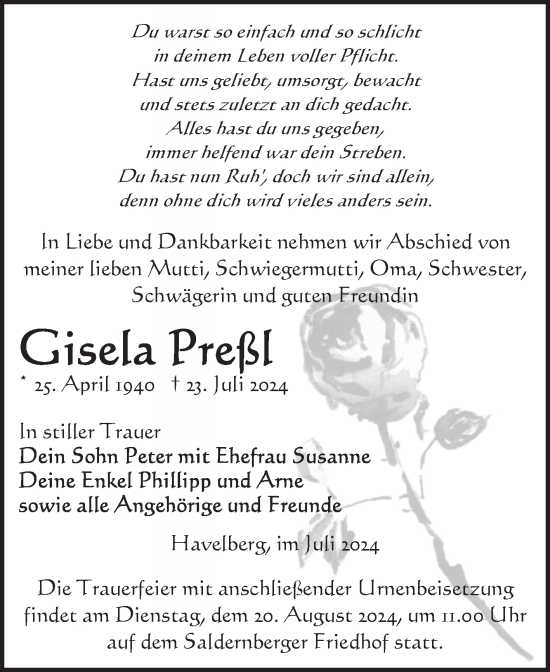 Du warst so einfach und so schlicht
in deinem Leben voller Pflicht.
Hast uns geliebt, umsorgt, bewacht
und stets zuletzt an dich gedacht.
Alles hast du uns gegeben,
immer helfend war dein Streben.
Du hast nun Ruh', doch wir sind allein,
denn ohne dich wird vieles anders sein.

In Liebe und Dankbarkeit nehmen wir Abschied von meiner lieben Mutti, Schwiegermutti, Oma, Schwester, Schwägerin und guten Freundin

Gisela Preßl

* 25. April 1940 † 23. Juli 2024

In stiller Trauer
Dein Sohn Peter mit Ehefrau Susanne
Deine Enkel Phillipp und Arne
sowie alle Angehörige und Freunde

Havelberg, im Juli 2024

Die Trauerfeier mit anschließender Urnenbeisetzung findet am Dienstag, dem 20. August 2024, um 11.00 Uhr auf dem Saldernberger Friedhof statt.